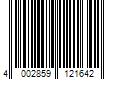 4 002859 121642